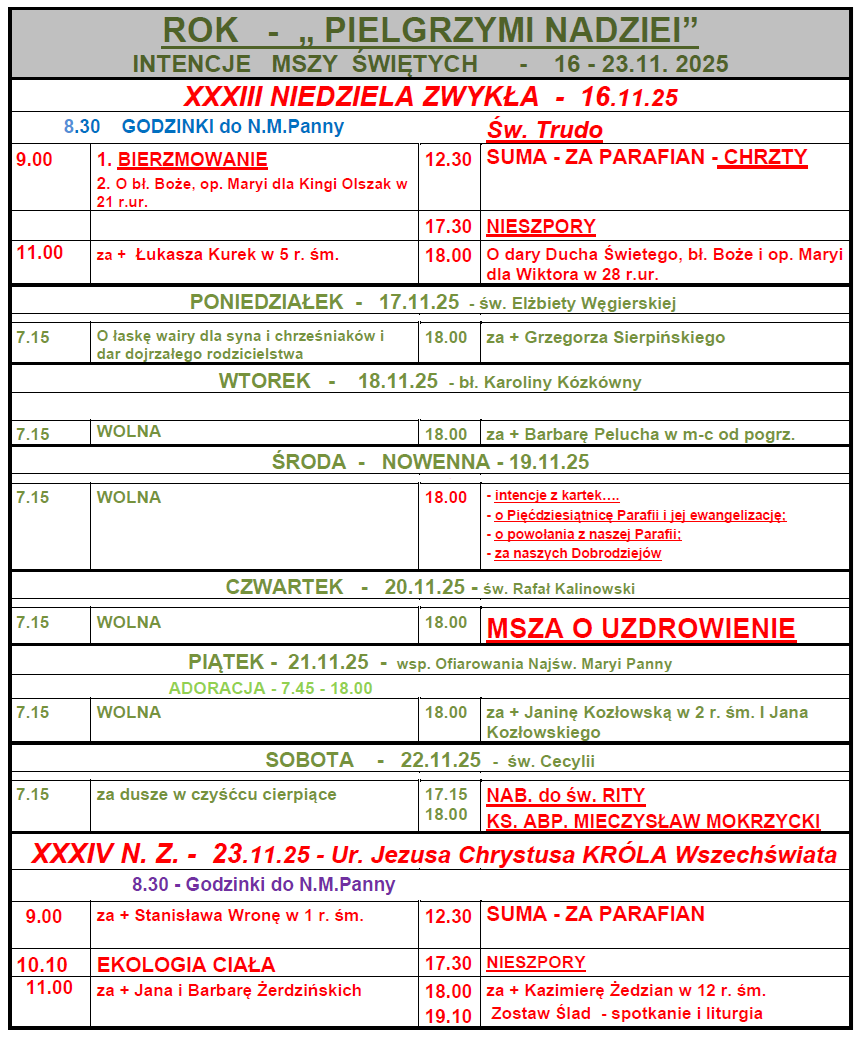 ROK - „ PIELGRZYMI NADZIEI”
INTENCJE MSZY ŚWIĘTYCH - 16 - 23.11. 2025

XXXIII NIEDZIELA ZWYKŁA - 16.11.25

8.30 GODZINKI do N.M.Panny

Św. Trudo

| | | | |
|---|---|---|---|
| 9.00 | 1. BIERZMOWANIE 2. O bł. Boże, op. Maryi dla Kingi Olszak w 21 r.ur. | 12.30 | SUMA - ZA PARAFIAN - CHRZTY |
| | | 17.30 | NIESZPORY |
| 11.00 | za + Łukasza Kurek w 5 r. śm. | 18.00 | O dary Ducha Świetego, bł. Boże i op. Maryi dla Wiktora w 28 r.ur. |

PONIEDZIAŁEK - 17.11.25 - św. Elżbiety Węgierskiej

| | | | |
|---|---|---|---|
| 7.15 | O łaskę wairy dla syna i chrześniaków i dar dojrzałego rodzicielstwa | 18.00 | za + Grzegorza Sierpińskiego |

WTOREK - 18.11.25 - bł. Karoliny Kózkówny

| | | | |
|---|---|---|---|
| 7.15 | WOLNA | 18.00 | za + Barbarę Pelucha w m-c od pogrz. |

ŚRODA - NOWENNA - 19.11.25

| | | | |
|---|---|---|---|
| 7.15 | WOLNA | 18.00 | - intencje z kartek…. - o Pięćdziesiątnicę Parafii i jej ewangelizację; - o powołania z naszej Parafii; - za naszych Dobrodziejów |

CZWARTEK - 20.11.25 - św. Rafał Kalinowski

| | | | |
|---|---|---|---|
| 7.15 | WOLNA | 18.00 | MSZA O UZDROWIENIE |

PIĄTEK - 21.11.25 - wsp. Ofiarowania Najśw. Maryi Panny

ADORACJA - 7.45 - 18.00

| | | | |
|---|---|---|---|
| 7.15 | WOLNA | 18.00 | za + Janinę Kozłowską w 2 r. śm. I Jana Kozłowskiego |

SOBOTA - 22.11.25 - św. Cecylii

| | | | |
|---|---|---|---|
| 7.15 | za dusze w czyśćcu cierpiące | 17.15 18.00 | NAB. do św. RITY KS. ABP. MIECZYSŁAW MOKRZYCKI |

XXXIV N. Z. - 23.11.25 - Ur. Jezusa Chrystusa KRÓLA Wszechświata

8.30 - Godzinki do N.M.Panny

| | | | |
|---|---|---|---|
| 9.00 | za + Stanisława Wronę w 1 r. śm. | 12.30 | SUMA - ZA PARAFIAN |
| 10.10 | EKOLOGIA CIAŁA | 17.30 | NIESZPORY |
| 11.00 | za + Jana i Barbarę Żerdzińskich | 18.00 19.10 | za + Kazimierę Żedzian w 12 r. śm. Zostaw Ślad - spotkanie i liturgia |